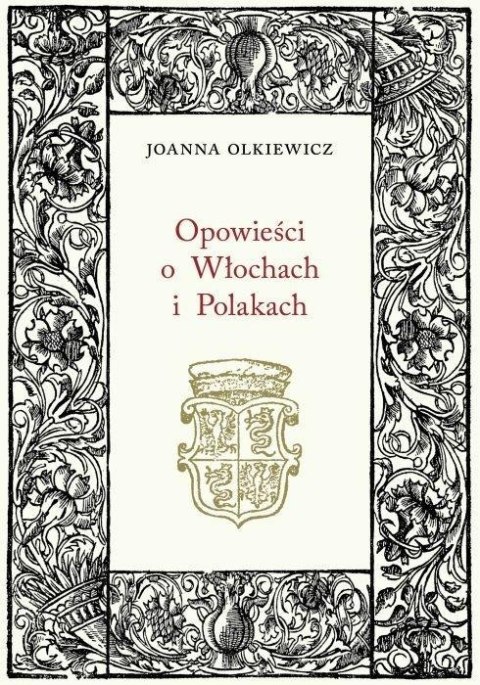 JOANNA OLKIEWICZ

Opowieści o Włochach i Polakach